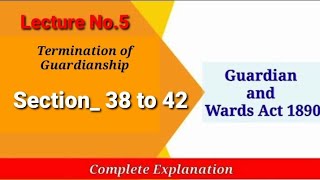 Lecture No.5

Termination of Guardianship

Section_ 38 to 42

Guardian and Wards Act 1890

Complete Explanation